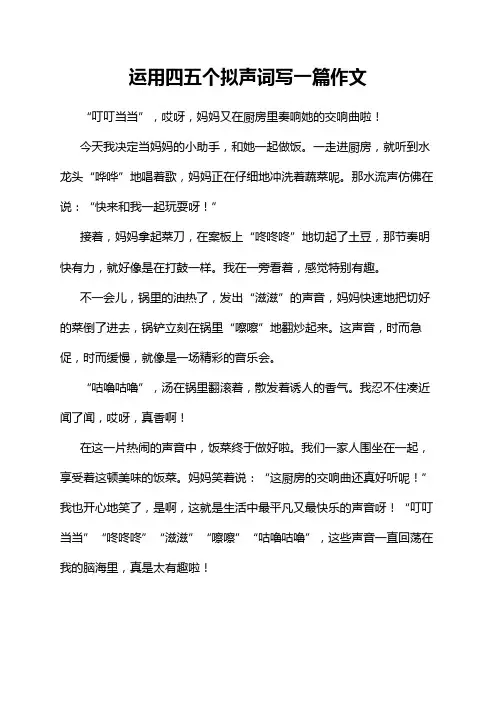 运用四五个拟声词写一篇作文

“叮叮当当”，哎呀，妈妈又在厨房里奏响她的交响曲啦！

今天我决定当妈妈的小助手，和她一起做饭。一走进厨房，就听到水龙头“哗哗”地唱着歌，妈妈正在仔细地冲洗着蔬菜呢。那水流声仿佛在说：“快来和我一起玩耍呀！”

接着，妈妈拿起菜刀，在案板上“咚咚咚”地切起了土豆，那节奏明快有力，就好像是在打鼓一样。我在一旁看着，感觉特别有趣。

不一会儿，锅里的油热了，发出“滋滋”的声音，妈妈快速地把切好的菜倒了进去，锅铲立刻在锅里“嚓嚓”地翻炒起来。这声音，时而急促，时而缓慢，就像是一场精彩的音乐会。

“咕噜咕噜”，汤在锅里翻滚着，散发着诱人的香气。我忍不住凑近闻了闻，哎呀，真香啊！

在这一片热闹的声音中，饭菜终于做好啦。我们一家人围坐在一起，享受着这顿美味的饭菜。妈妈笑着说：“这厨房的交响曲还真好听呢！”我也开心地笑了，是啊，这就是生活中最平凡又最快乐的声音呀！“叮叮当当”“咚咚咚”“滋滋”“嚓嚓”“咕噜咕噜”，这些声音一直回荡在我的脑海里，真是太有趣啦！